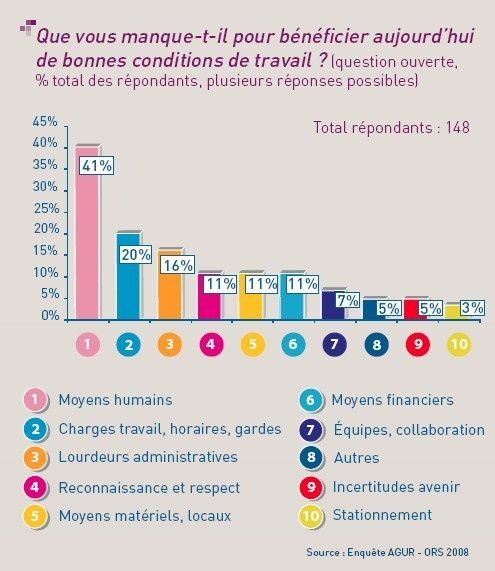 Que vous manque-t-il pour bénéficier aujourd'hui de bonnes conditions de travail ? (question ouverte, % total des répondants, plusieurs réponses possibles)

Total répondants : 148

45%
40%
35%
30%
25%
20%
15%
10%
5%
0%

41%
20%
16%
11%
11%
11%
7%
5%
5%
3%

1 2 3 4 5 6 7 8 9 10

1 Moyens humains
2 Charges travail, horaires, gardes
3 Lourdeurs administratives
4 Reconnaissance et respect
5 Moyens matériels, locaux
6 Moyens financiers
7 Équipes, collaboration
8 Autres
9 Incertitudes avenir
10 Stationnement

Source : Enquête AGUR - ORS 2008